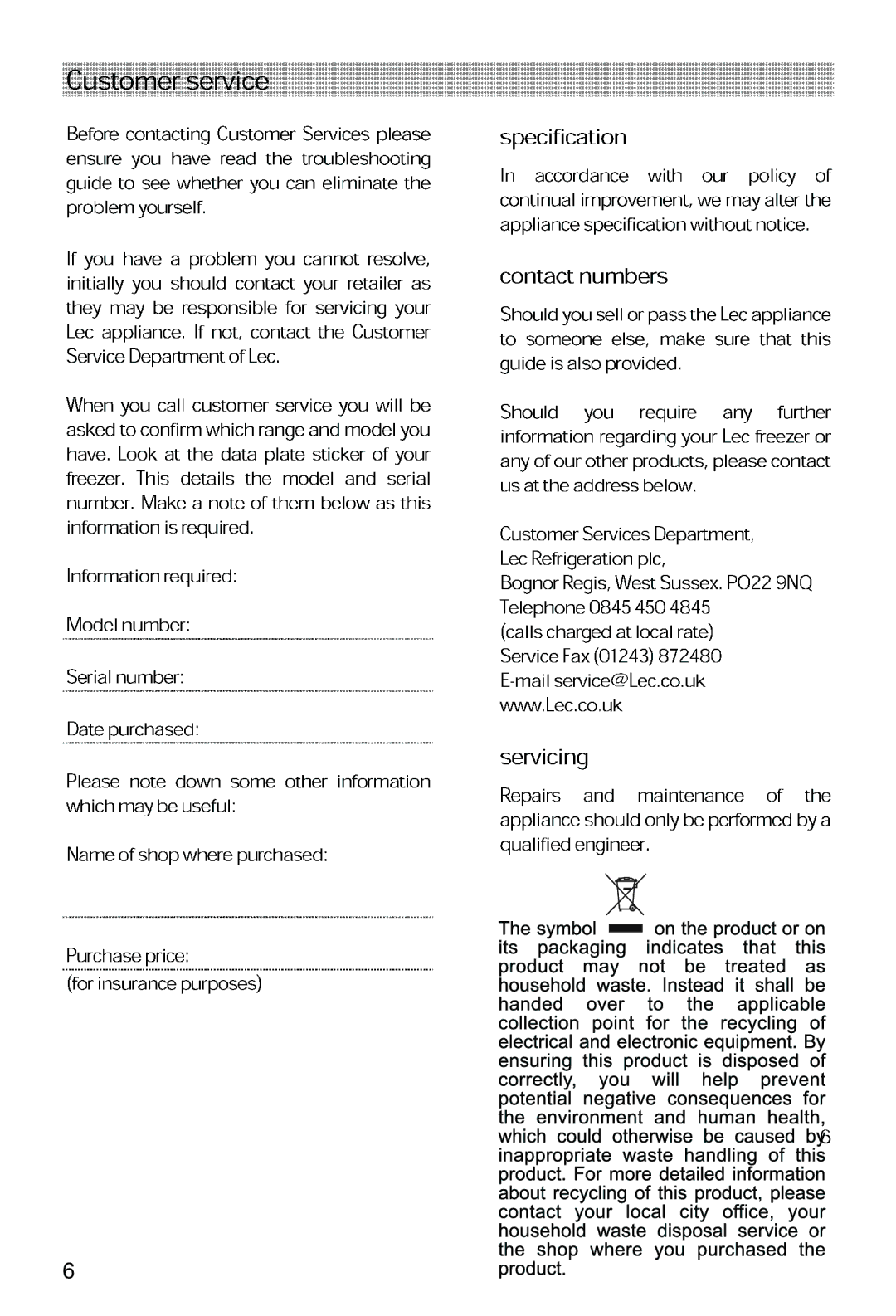 Customer service

Before contacting Customer Services please ensure you have read the troubleshooting guide to see whether you can eliminate the problem yourself.

If you have a problem you cannot resolve, initially you should contact your retailer as they may be responsible for servicing your Lec appliance. If not, contact the Customer Service Department of Lec.

When you call customer service you will be asked to confirm which range and model you have. Look at the data plate sticker of your freezer. This details the model and serial number. Make a note of them below as this information is required.

Information required:

Model number:

Serial number:

Date purchased:

Please note down some other information which may be useful:

Name of shop where purchased:

Purchase price:
(for insurance purposes)

6

specification

In accordance with our policy of continual improvement, we may alter the appliance specification without notice.

contact numbers

Should you sell or pass the Lec appliance to someone else, make sure that this guide is also provided.

Should you require any further information regarding your Lec freezer or any of our other products, please contact us at the address below.

Customer Services Department,
Lec Refrigeration plc,
Bognor Regis, West Sussex. PO22 9NQ
Telephone 0845 450 4845
(calls charged at local rate)
Service Fax (01243) 872480
E-mail service@Lec.co.uk
www.Lec.co.uk

servicing

Repairs and maintenance of the appliance should only be performed by a qualified engineer.

The symbol on the product or on its packaging indicates that this product may not be treated as household waste. Instead it shall be handed over to the applicable collection point for the recycling of electrical and electronic equipment. By ensuring this product is disposed of correctly, you will help prevent potential negative consequences for the environment and human health, which could otherwise be caused by inappropriate waste handling of this product. For more detailed information about recycling of this product, please contact your local city office, your household waste disposal service or the shop where you purchased the product.

6